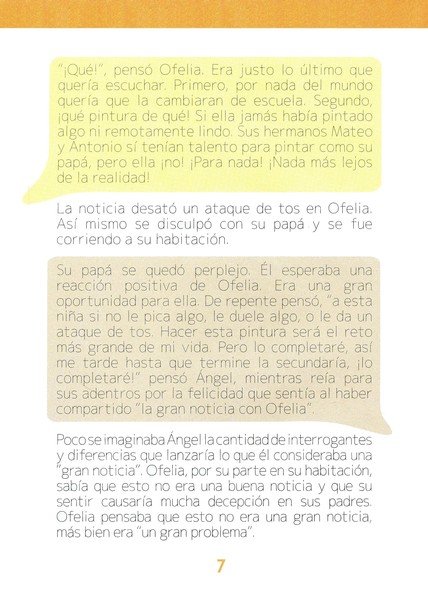 "¡Qué!", pensó Ofelia. Era justo lo último que quería escuchar. Primero, por nada del mundo quería que la cambiaran de escuela. Segundo, ¡qué pintura de qué! Si ella jamás había pintado algo ni remotamente lindo. Sus hermanos Mateo y Antonio sí tenían talento para pintar como su papá, pero ella ¡no! ¡Para nada! ¡Nada más lejos de la realidad!

La noticia desató un ataque de tos en Ofelia. Así mismo se disculpó con su papá y se fue corriendo a su habitación.

Su papá se quedó perplejo. Él esperaba una reacción positiva de Ofelia. Era una gran oportunidad para ella. De repente pensó, "a esta niña si no le pica algo, le duele algo, o le da un ataque de tos. Hacer esta pintura será el reto más grande de mi vida. Pero lo completaré, así me tarde hasta que termine la secundaria, ¡lo completaré!" pensó Ángel, mientras reía para sus adentros por la felicidad que sentía al haber compartido "la gran noticia con Ofelia".

Poco se imaginaba Ángel la cantidad de interrogantes y diferencias que lanzaría lo que él consideraba una "gran noticia". Ofelia, por su parte en su habitación, sabía que esto no era una buena noticia y que su sentir causaría mucha decepción en sus padres. Ofelia pensaba que esto no era una gran noticia, más bien era "un gran problema".

7